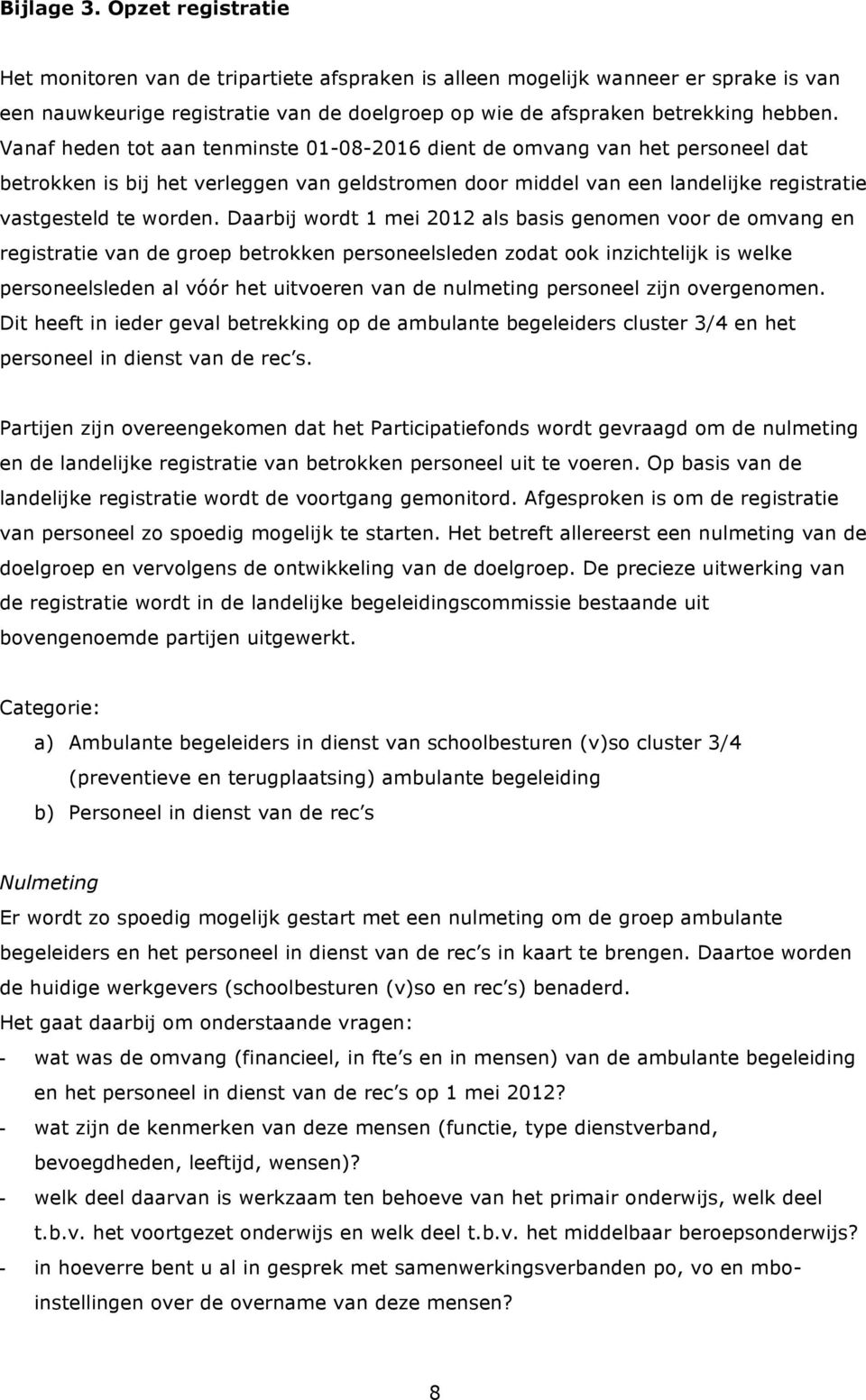 Bijlage 3. Opzet registratie

Het monitoren van de tripartiete afspraken is alleen mogelijk wanneer er sprake is van een nauwkeurige registratie van de doelgroep op wie de afspraken betrekking hebben. Vanaf heden tot aan tenminste 01-08-2016 dient de omvang van het personeel dat betrokken is bij het verleggen van geldstromen door middel van een landelijke registratie vastgesteld te worden. Daarbij wordt 1 mei 2012 als basis genomen voor de omvang en registratie van de groep betrokken personeelsleden zodat ook inzichtelijk is welke personeelsleden al vóór het uitvoeren van de nulmeting personeel zijn overgenomen. Dit heeft in ieder geval betrekking op de ambulante begeleiders cluster 3/4 en het personeel in dienst van de rec s.

Partijen zijn overeengekomen dat het Participatiefonds wordt gevraagd om de nulmeting en de landelijke registratie van betrokken personeel uit te voeren. Op basis van de landelijke registratie wordt de voortgang gemonitord. Afgesproken is om de registratie van personeel zo spoedig mogelijk te starten. Het betreft allereerst een nulmeting van de doelgroep en vervolgens de ontwikkeling van de doelgroep. De precieze uitwerking van de registratie wordt in de landelijke begeleidingscommissie bestaande uit bovengenoemde partijen uitgewerkt.

Categorie:

a) Ambulante begeleiders in dienst van schoolbesturen (v)so cluster 3/4 (preventieve en terugplaatsing) ambulante begeleiding
b) Personeel in dienst van de rec s

Nulmeting
Er wordt zo spoedig mogelijk gestart met een nulmeting om de groep ambulante begeleiders en het personeel in dienst van de rec s in kaart te brengen. Daartoe worden de huidige werkgevers (schoolbesturen (v)so en rec s) benaderd.
Het gaat daarbij om onderstaande vragen:
- wat was de omvang (financieel, in fte s en in mensen) van de ambulante begeleiding en het personeel in dienst van de rec s op 1 mei 2012?
- wat zijn de kenmerken van deze mensen (functie, type dienstverband, bevoegdheden, leeftijd, wensen)?
- welk deel daarvan is werkzaam ten behoeve van het primair onderwijs, welk deel t.b.v. het voortgezet onderwijs en welk deel t.b.v. het middelbaar beroepsonderwijs?
- in hoeverre bent u al in gesprek met samenwerkingsverbanden po, vo en mbo-instellingen over de overname van deze mensen?

8